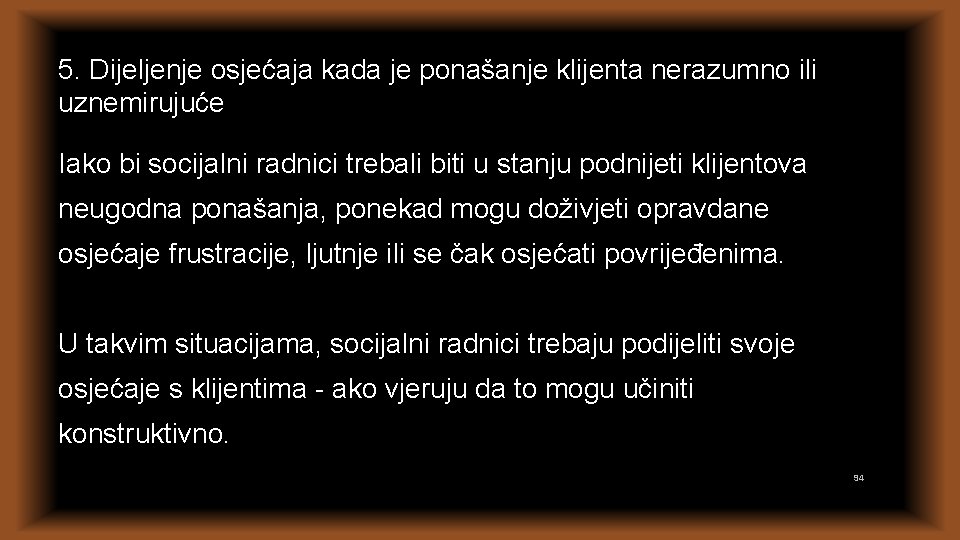 5. Dijeljenje osjećaja kada je ponašanje klijenta nerazumno ili uznemirujuće

Iako bi socijalni radnici trebali biti u stanju podnijeti klijentova neugodna ponašanja, ponekad mogu doživjeti opravdane osjećaje frustracije, ljutnje ili se čak osjećati povrijeđenima.

U takvim situacijama, socijalni radnici trebaju podijeliti svoje osjećaje s klijentima - ako vjeruju da to mogu učiniti konstruktivno.

94